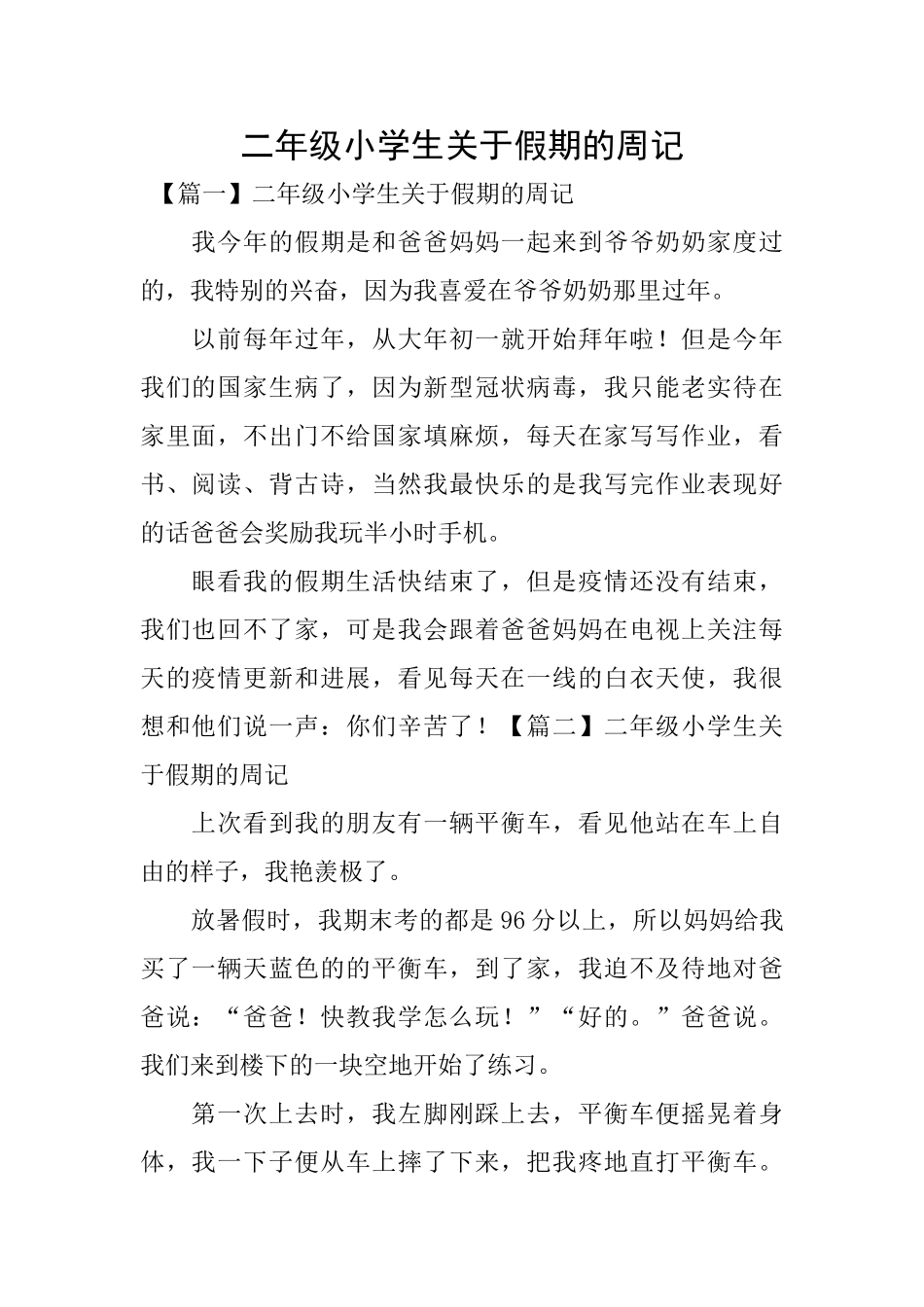 二年级小学生关于假期的周记

【篇一】二年级小学生关于假期的周记

我今年的假期是和爸爸妈妈一起来到爷爷奶奶家度过的，我特别的兴奋，因为我喜爱在爷爷奶奶那里过年。

以前每年过年，从大年初一就开始拜年啦！但是今年我们的国家生病了，因为新型冠状病毒，我只能老实待在家里面，不出门不给国家填麻烦，每天在家写写作业，看书、阅读、背古诗，当然我最快乐的是我写完作业表现好的话爸爸会奖励我玩半小时手机。

眼看我的假期生活快结束了，但是疫情还没有结束，我们也回不了家，可是我会跟着爸爸妈妈在电视上关注每天的疫情更新和进展，看见每天在一线的白衣天使，我很想和他们说一声：你们辛苦了！【篇二】二年级小学生关于假期的周记

上次看到我的朋友有一辆平衡车，看见他站在车上自由的样子，我艳羡极了。

放暑假时，我期末考的都是96分以上，所以妈妈给我买了一辆天蓝色的的平衡车，到了家，我迫不及待地对爸爸说：“爸爸！快教我学怎么玩！”“好的。”爸爸说。我们来到楼下的一块空地开始了练习。

第一次上去时，我左脚刚踩上去，平衡车便摇晃着身体，我一下子便从车上摔了下来，把我疼地直打平衡车。